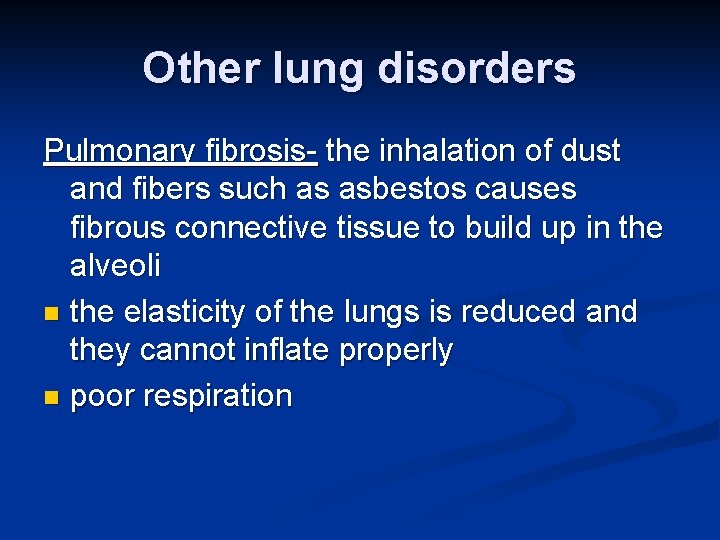 Other lung disorders

Pulmonary fibrosis- the inhalation of dust and fibers such as asbestos causes fibrous connective tissue to build up in the alveoli

• the elasticity of the lungs is reduced and they cannot inflate properly
• poor respiration